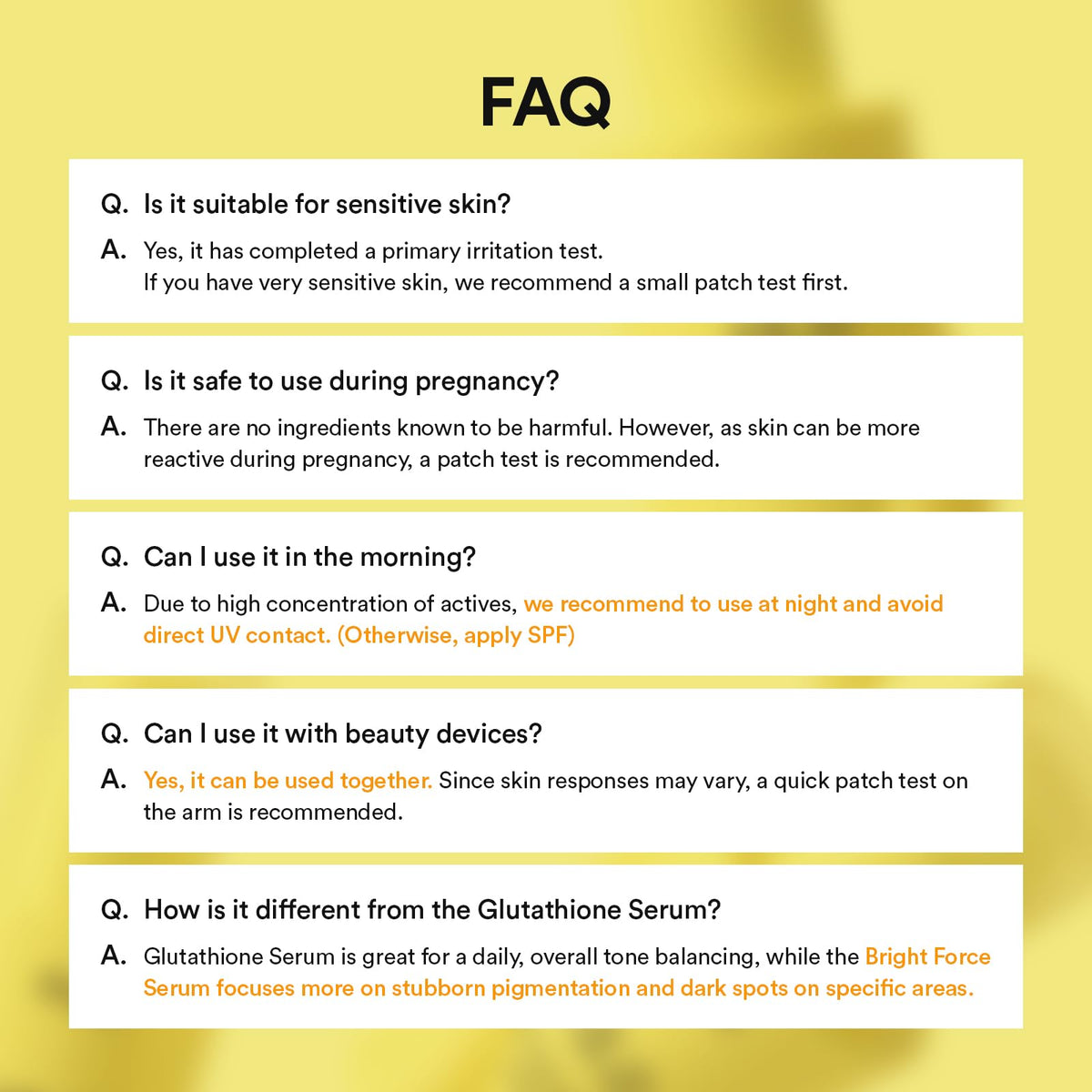 FAQ

Q. Is it suitable for sensitive skin?

A. Yes, it has completed a primary irritation test.
If you have very sensitive skin, we recommend a small patch test first.

Q. Is it safe to use during pregnancy?

A. There are no ingredients known to be harmful. However, as skin can be more reactive during pregnancy, a patch test is recommended.

Q. Can I use it in the morning?

A. Due to high concentration of actives, we recommend to use at night and avoid direct UV contact. (Otherwise, apply SPF)

Q. Can I use it with beauty devices?

A. Yes, it can be used together. Since skin responses may vary, a quick patch test on the arm is recommended.

Q. How is it different from the Glutathione Serum?

A. Glutathione Serum is great for a daily, overall tone balancing, while the Bright Force Serum focuses more on stubborn pigmentation and dark spots on specific areas.